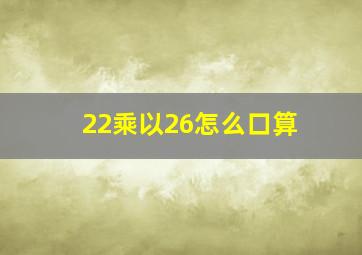 22乘以26怎么口算